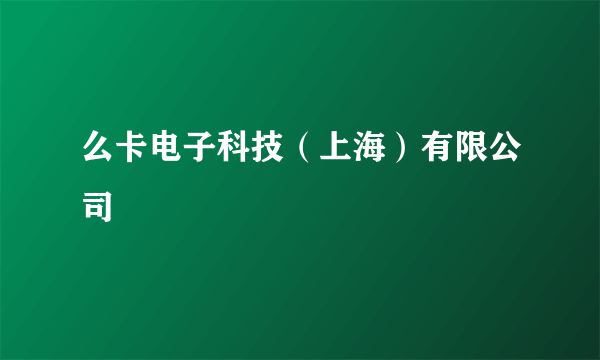 么卡电子科技（上海）有限公司